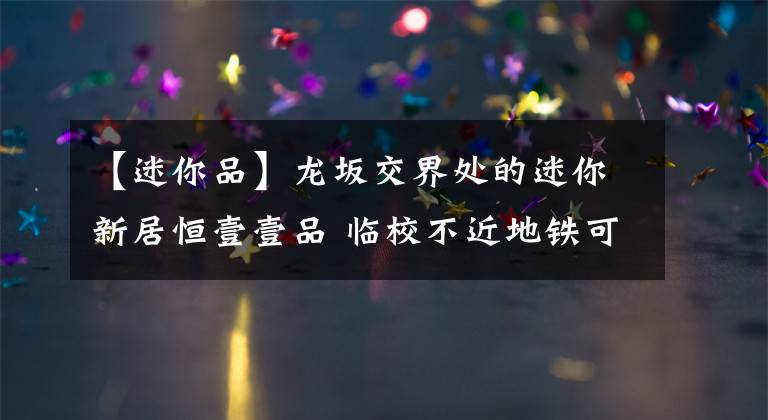 【迷你品】龙坂交界处的迷你新居恒壹壹品 临校不近地铁可